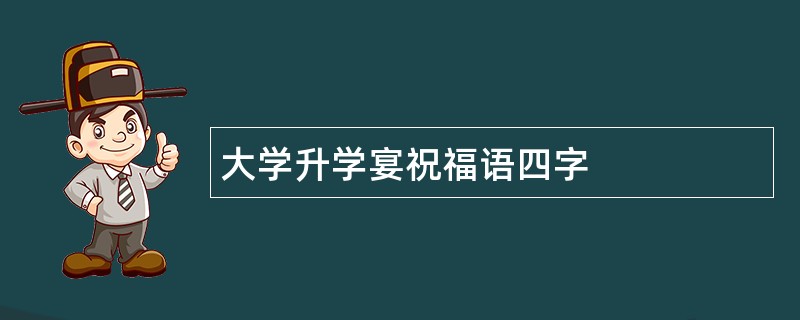 大学升学宴祝福语四字